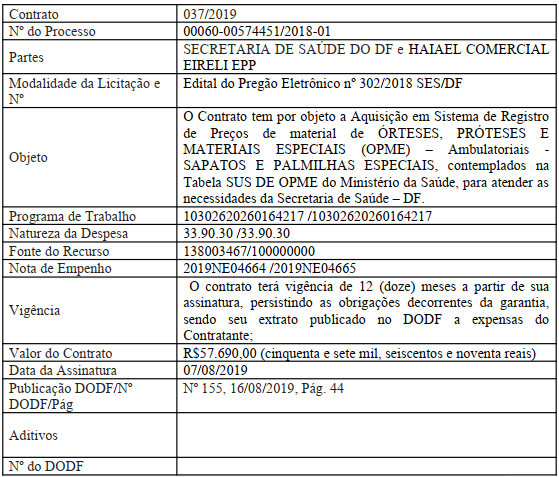 | Contrato | 037/2019 |
|---|---|
| Nº do Processo | 00060-00574451/2018-01 |
| Partes | SECRETARIA DE SAÚDE DO DF e HAIAEL COMERCIAL EIRELI EPP |
| Modalidade da Licitação e Nº | Edital do Pregão Eletrônico nº 302/2018 SES/DF |
| Objeto | O Contrato tem por objeto a Aquisição em Sistema de Registro de Preços de material de ÓRTESES, PRÓTESES E MATERIAIS ESPECIAIS (OPME) – Ambulatoriais - SAPATOS E PALMILHAS ESPECIAIS, contemplados na Tabela SUS DE OPME do Ministério da Saúde, para atender as necessidades da Secretaria de Saúde – DF. |
| Programa de Trabalho | 10302620260164217 /10302620260164217 |
| Natureza da Despesa | 33.90.30 /33.90.30 |
| Fonte do Recurso | 138003467/100000000 |
| Nota de Empenho | 2019NE04664 /2019NE04665 |
| Vigência | O contrato terá vigência de 12 (doze) meses a partir de sua assinatura, persistindo as obrigações decorrentes da garantia, sendo seu extrato publicado no DODF a expensas do Contratante; |
| Valor do Contrato | R$57.690,00 (cinquenta e sete mil, seiscentos e noventa reais) |
| Data da Assinatura | 07/08/2019 |
| Publicação DODF/Nº DODF/Pág | Nº 155, 16/08/2019, Pág. 44 |
| Aditivos | |
| Nº do DODF | |